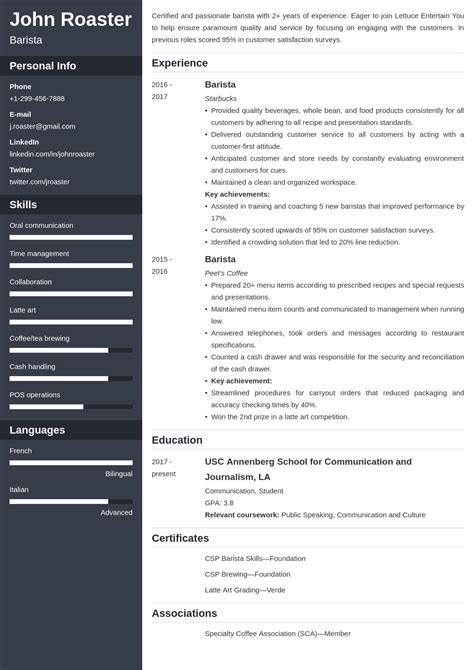 John Roaster
Barista

Personal Info

Phone
+1-299-456-7888

E-mail
j.roaster@gmail.com

LinkedIn
linkedin.com/in/johnroaster

Twitter
twitter.com/jroaster

Skills

Oral communication

Time management

Collaboration

Latte art

Coffee/tea brewing

Cash handling

POS operations

Languages

French
Bilingual

Italian
Advanced

Certified and passionate barista with 2+ years of experience. Eager to join Lettuce Entertain You to help ensure paramount quality and service by focusing on engaging with the customers. In previous roles scored 95% in customer satisfaction surveys.

Experience

2016 - 2017
Barista
Starbucks
• Provided quality beverages, whole bean, and food products consistently for all customers by adhering to all recipe and presentation standards.
• Delivered outstanding customer service to all customers by acting with a customer-first attitude.
• Anticipated customer and store needs by constantly evaluating environment and customers for cues.
• Maintained a clean and organized workspace.
Key achievements:
• Assisted in training and coaching 5 new baristas that improved performance by 17%.
• Consistently scored upwards of 95% on customer satisfaction surveys.
• Identified a crowding solution that led to 20% line reduction.

2015 - 2016
Barista
Peet's Coffee
• Prepared 20+ menu items according to prescribed recipes and special requests and presentations.
• Maintained menu item counts and communicated to management when running low.
• Answered telephones, took orders and messages according to restaurant specifications.
• Counted a cash drawer and was responsible for the security and reconciliation of the cash drawer.
• Key achievement:
• Streamlined procedures for carryout orders that reduced packaging and accuracy checking times by 40%.
• Won the 2nd prize in a latte art competition.

Education

2017 - present
USC Annenberg School for Communication and Journalism, LA
Communication, Student
GPA: 3.8
Relevant coursework: Public Speaking, Communication and Culture

Certificates

CSP Barista Skills—Foundation
CSP Brewing—Foundation
Latte Art Grading—Verde

Associations

Specialty Coffee Association (SCA)—Member